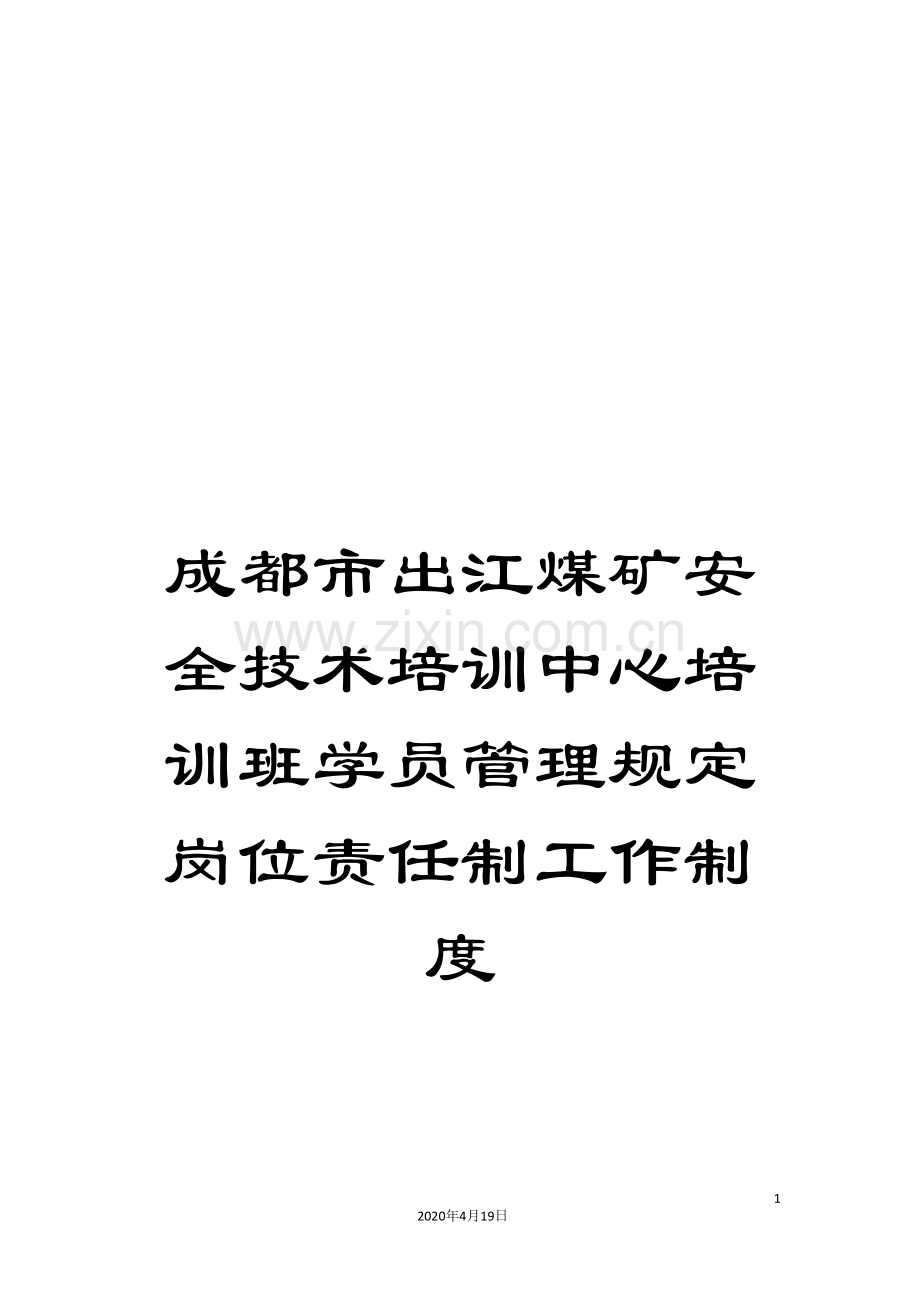 成都市出江煤矿安全技术培训中心培训班学员管理规定岗位责任制工作制度

www.zixin.com.cn

1

2020年4月19日